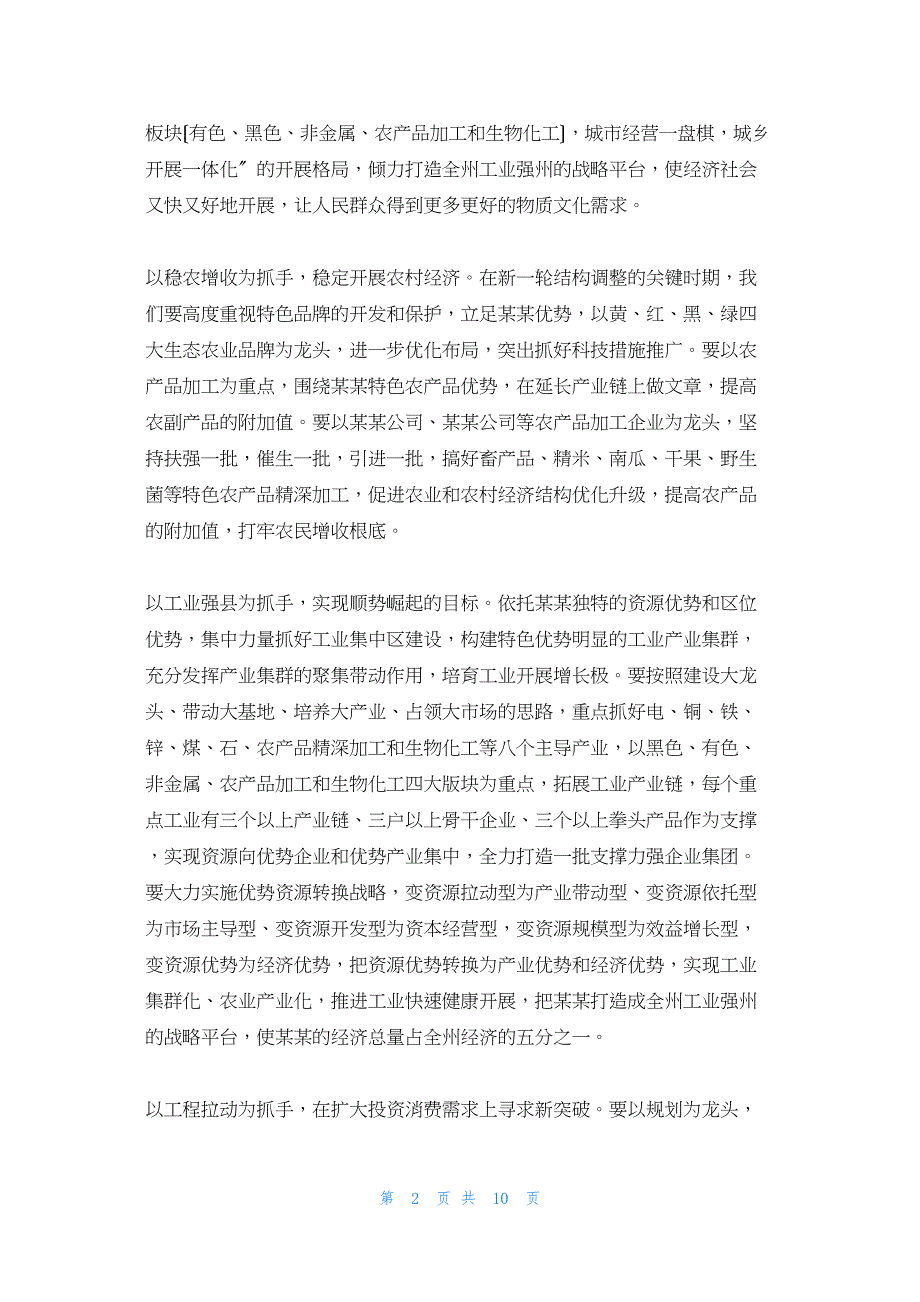 板块[有色、黑色、非金属、农产品加工和生物化工]，城市经营一盘棋，城乡开展一体化″的开展格局，倾力打造全州工业强州的战略平台，使经济社会又快又好地开展，让人民群众得到更多更好的物质文化需求。

以稳农增收为抓手，稳定开展农村经济。在新一轮结构调整的关键时期，我们要高度重视特色品牌的开发和保护，立足某某优势，以黄、红、黑、绿四大生态农业品牌为龙头，进一步优化布局，突出抓好科技措施推广。要以农产品加工为重点，围绕某某特色农产品优势，在延长产业链上做文章，提高农副产品的附加值。要以某某公司、某某公司等农产品加工企业为龙头，坚持扶强一批，催生一批，引进一批，搞好畜产品、精米、南瓜、干果、野生菌等特色农产品精深加工，促进农业和农村经济结构优化升级，提高农产品的附加值，打牢农民增收根底。

以工业强县为抓手，实现顺势崛起的目标。依托某某独特的资源优势和区位优势，集中力量抓好工业集中区建设，构建特色优势明显的工业产业集群，充分发挥产业集群的聚集带动作用，培育工业开展增长极。要按照建设大龙头、带动大基地、培养大产业、占领大市场的思路，重点抓好电、铜、铁、锌、煤、石、农产品精深加工和生物化工等八个主导产业，以黑色、有色、非金属、农产品加工和生物化工四大版块为重点，拓展工业产业链，每个重点工业有三个以上产业链、三户以上骨干企业、三个以上拳头产品作为支撑，实现资源向优势企业和优势产业集中，全力打造一批支撑力强企业集团。要大力实施优势资源转换战略，变资源拉动型为产业带动型、变资源依托型为市场主导型、变资源开发型为资本经营型，变资源规模型为效益增长型，变资源优势为经济优势，把资源优势转换为产业优势和经济优势，实现工业集群化、农业产业化，推进工业快速健康开展，把某某打造成全州工业强州的战略平台，使某某的经济总量占全州经济的五分之一。

以工程拉动为抓手，在扩大投资消费需求上寻求新突破。要以规划为龙头，

第 2 页 共 10 页